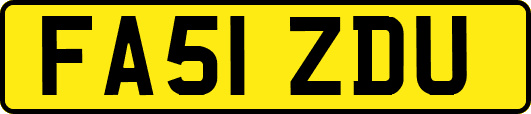 FA51 ZDU